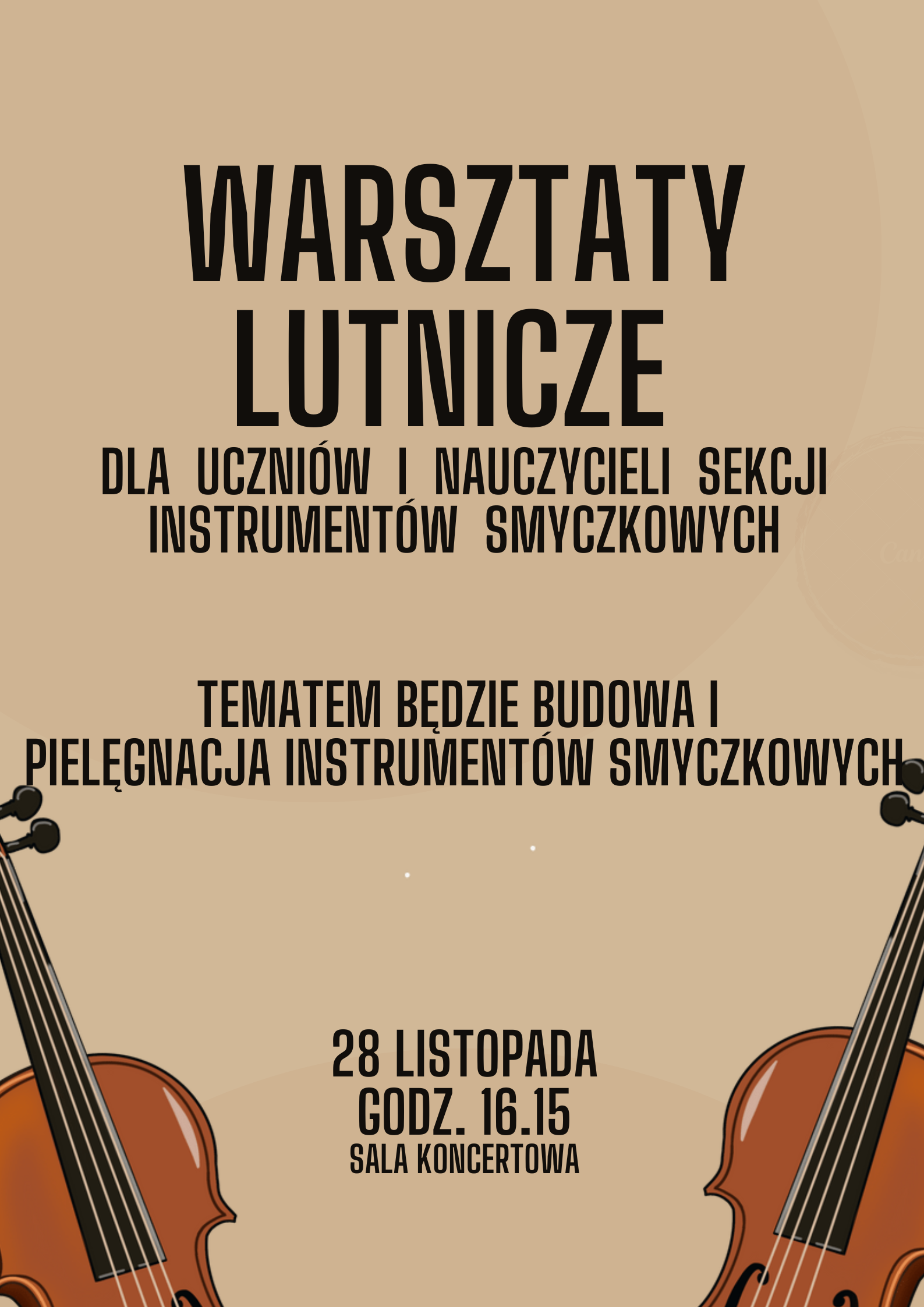 WARSZTATY LUTNICZE

DLA UCZNIÓW I NAUCZYCIELI SEKCJI INSTRUMENTÓW SMYCZKOWYCH

TEMATEM BĘDZIE BUDOWA I PIELĘGNACJA INSTRUMENTÓW SMYCZKOWYCH

28 LISTOPADA
GODZ. 16.15
SALA KONCERTOWA